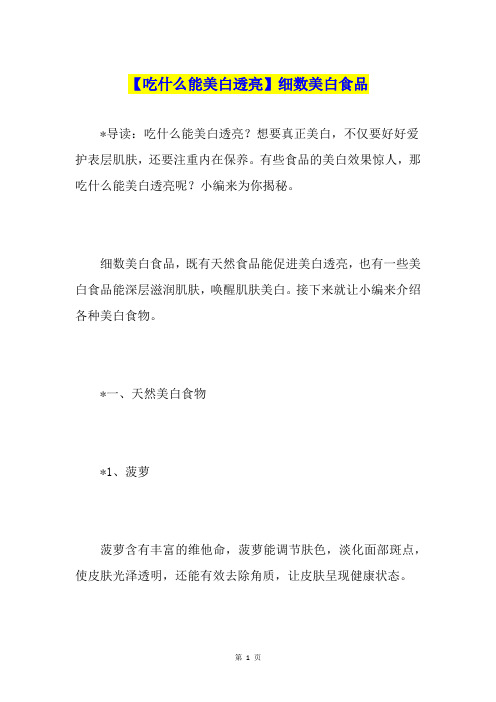 【吃什么能美白透亮】细数美白食品

*导读：吃什么能美白透亮？想要真正美白，不仅要好好爱护表层肌肤，还要注重内在保养。有些食品的美白效果惊人，那吃什么能美白透亮呢？小编来为你揭秘。

细数美白食品，既有天然食品能促进美白透亮，也有一些美白食品能深层滋润肌肤，唤醒肌肤美白。接下来就让小编来介绍各种美白食物。

*一、天然美白食物

*1、菠萝

菠萝含有丰富的维他命，菠萝能调节肤色，淡化面部斑点，使皮肤光泽透明，还能有效去除角质，让皮肤呈现健康状态。

第 1 页